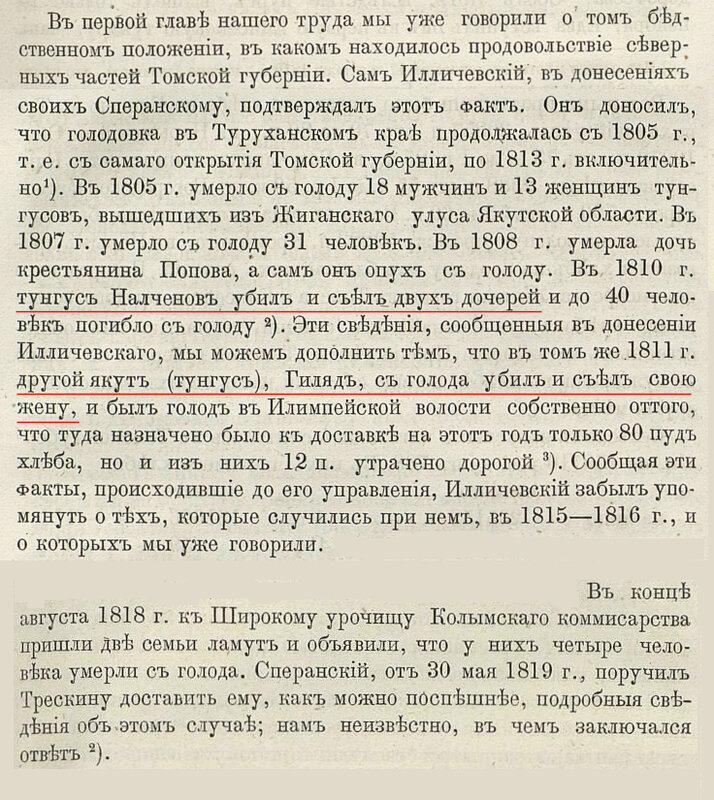 Въ первой главѣ нашего труда мы уже говорили о томъ бѣдственномъ положеніи, въ какомъ находилось продовольствіе сѣверныхъ частей Томской губерніи. Самъ Илличевскій, въ донесеніяхъ своихъ Сперанскому, подтверждалъ этотъ фактъ. Онъ доносилъ, что голодовка въ Туруханскомъ краѣ продолжалась съ 1805 г., т. е. съ самаго открытія Томской губерніи, по 1813 г. включительно$^{1}$). Въ 1805 г. умерло съ голоду 18 мужчинъ и 13 женщинъ тунгусовъ, вышедшихъ изъ Жиганскаго улуса Якутской области. Въ 1807 г. умерло съ голоду 31 человѣкъ. Въ 1808 г. умерла дочь крестьянина Попова, а самъ онъ опухъ съ голоду. Въ 1810 г. тунгусъ Налченовъ убилъ и съѣлъ двухъ дочерей и до 40 человѣкъ погибло съ голоду $^{2}$). Эти свѣдѣнія, сообщенныя въ донесеніи Илличевскаго, мы можемъ дополнить тѣмъ, что въ томъ же 1811 г. другой якутъ (тунгусъ), Гилядъ, съ голода убилъ и съѣлъ свою жену, и былъ голодъ въ Илимпейской волости собственно оттого, что туда назначено было къ доставкѣ на этотъ годъ только 80 пудъ хлѣба, но и изъ нихъ 12 п. утрачено дорогой $^{3}$). Сообщая эти факты, происходившіе до его управленія, Илличевскій забылъ упомянуть о тѣхъ, которые случились при немъ, въ 1815—1816 г., и о которыхъ мы уже говорили.

Въ концѣ августа 1818 г. къ Широкому урочищу Колымскаго коммисарства пришли двѣ семьи ламутъ и объявили, что у нихъ четыре человѣка умерли съ голода. Сперанскій, отъ 30 мая 1819 г., поручилъ Трескину доставить ему, какъ можно поспѣшнѣе, подробныя свѣдѣнія объ этомъ случаѣ; намъ неизвѣстно, въ чемъ заключался отвѣтъ $^{2}$).